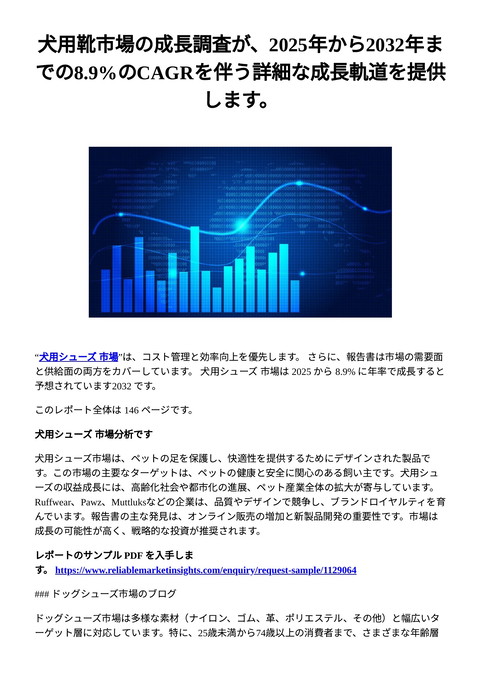 犬用靴市場の成長調査が、2025年から2032年までの8.9%のCAGRを伴う詳細な成長軌道を提供します。

"犬用シューズ 市場"は、コスト管理と効率向上を優先します。 さらに、報告書は市場の需要面と供給面の両方をカバーしています。 犬用シューズ 市場は 2025 から 8.9% に年率で成長すると予想されています2032 です。

このレポート全体は 146 ページです。

犬用シューズ 市場分析です

犬用シューズ市場は、ペットの足を保護し、快適性を提供するためにデザインされた製品です。この市場の主要なターゲットは、ペットの健康と安全に関心のある飼い主です。犬用シューズの収益成長には、高齢化社会や都市化の進展、ペット産業全体の拡大が寄与しています。Ruffwear、Pawz、Muttluksなどの企業は、品質やデザインで競争し、ブランドロイヤルティを育んでいます。報告書の主な発見は、オンライン販売の増加と新製品開発の重要性です。市場は成長の可能性が高く、戦略的な投資が推奨されます。

レポートのサンプル PDF を入手します。 https://www.reliablemarketinsights.com/enquiry/request-sample/1129064

### ドッグシューズ市場のブログ

ドッグシューズ市場は多様な素材（ナイロン、ゴム、革、ポリエステル、その他）と幅広いターゲット層に対応しています。特に、25歳未満から74歳以上の消費者まで、さまざまな年齢層